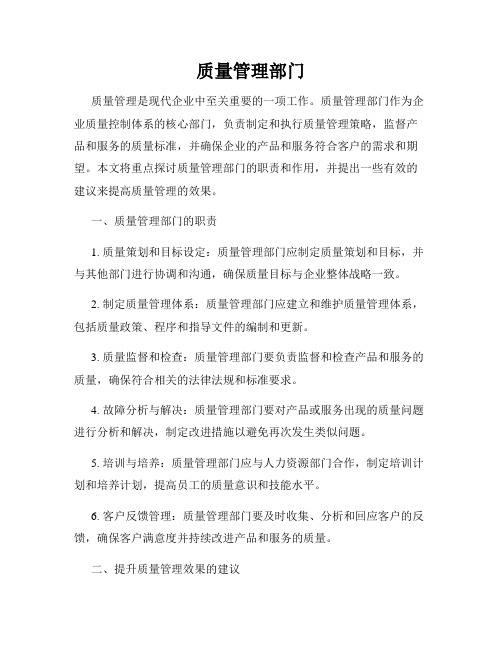 质量管理部门

质量管理是现代企业中至关重要的一项工作。质量管理部门作为企业质量控制体系的核心部门，负责制定和执行质量管理策略，监督产品和服务的质量标准，并确保企业的产品和服务符合客户的需求和期望。本文将重点探讨质量管理部门的职责和作用，并提出一些有效的建议来提高质量管理的效果。

一、质量管理部门的职责

1. 质量策划和目标设定：质量管理部门应制定质量策划和目标，并与其他部门进行协调和沟通，确保质量目标与企业整体战略一致。

2. 制定质量管理体系：质量管理部门应建立和维护质量管理体系，包括质量政策、程序和指导文件的编制和更新。

3. 质量监督和检查：质量管理部门要负责监督和检查产品和服务的质量，确保符合相关的法律法规和标准要求。

4. 故障分析与解决：质量管理部门要对产品或服务出现的质量问题进行分析和解决，制定改进措施以避免再次发生类似问题。

5. 培训与培养：质量管理部门应与人力资源部门合作，制定培训计划和培养计划，提高员工的质量意识和技能水平。

6. 客户反馈管理：质量管理部门要及时收集、分析和回应客户的反馈，确保客户满意度并持续改进产品和服务的质量。

二、提升质量管理效果的建议